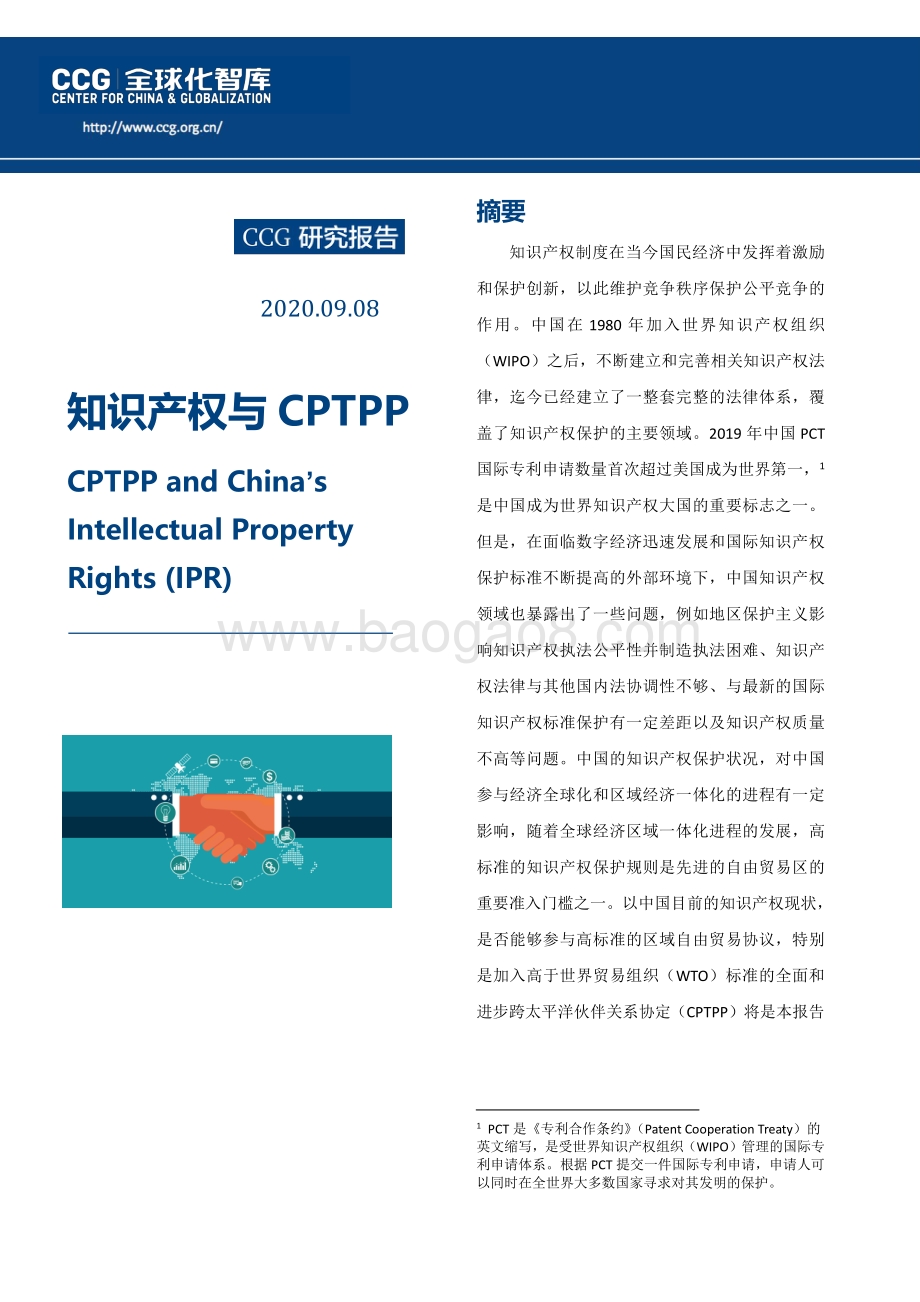 CCG 全球化智库
CENTER FOR CHINA & GLOBALIZATION
http://www.ccg.org.cn/

CCG 研究报告

2020.09.08

知识产权与 CPTPP

CPTPP and China's Intellectual Property Rights (IPR)

www.baogao8.com

摘要

知识产权制度在当今国民经济中发挥着激励和保护创新，以此维护竞争秩序保护公平竞争的作用。中国在 1980 年加入世界知识产权组织（WIPO）之后，不断建立和完善相关知识产权法律，迄今已经建立了一整套完整的法律体系，覆盖了知识产权保护的主要领域。2019 年中国 PCT 国际专利申请数量首次超过美国成为世界第一，$^1$ 是中国成为世界知识产权大国的重要标志之一。但是，在面临数字经济迅速发展和国际知识产权保护标准不断提高的外部环境下，中国知识产权领域也暴露出了一些问题，例如地区保护主义影响知识产权执法公平性并制造执法困难、知识产权法律与其他国内法协调性不够、与最新的国际知识产权标准保护有一定差距以及知识产权质量不高等问题。中国的知识产权保护状况，对中国参与经济全球化和区域经济一体化的进程有一定影响，随着全球经济区域一体化进程的发展，高标准的知识产权保护规则是先进的自由贸易区的重要准入门槛之一。以中国目前的知识产权现状，是否能够参与高标准的区域自由贸易协议，特别是加入高于世界贸易组织（WTO）标准的全面和进步跨太平洋伙伴关系协定（CPTPP）将是本报告

$^1$ PCT 是《专利合作条约》（Patent Cooperation Treaty）的英文缩写，是受世界知识产权组织（WIPO）管理的国际专利申请体系。根据 PCT 提交一件国际专利申请，申请人可以同时在全世界大多数国家寻求对其发明的保护。